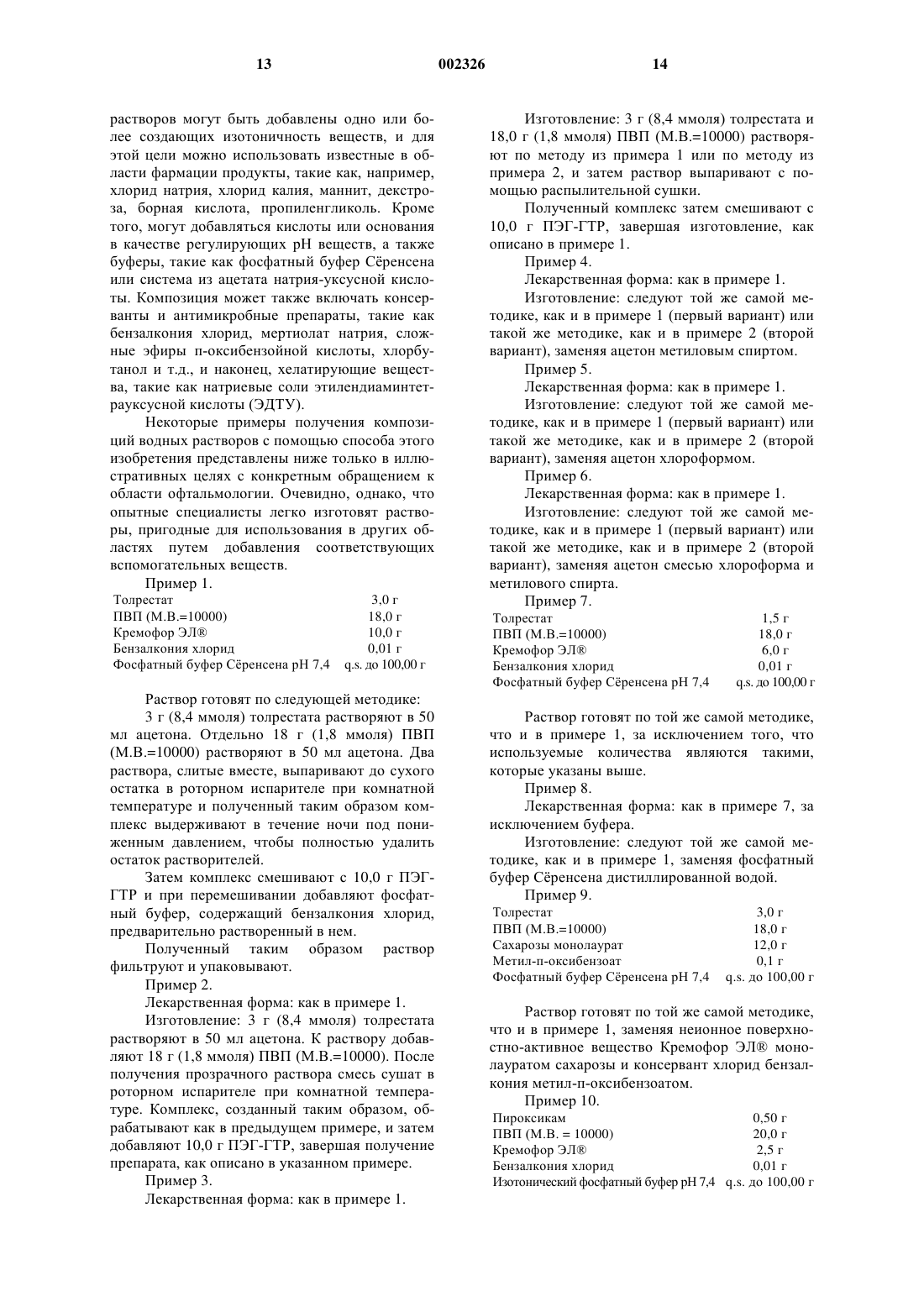 13 002326 14

растворов могут быть добавлены одно или более создающих изотоничность веществ, и для этой цели можно использовать известные в области фармации продукты, такие как, например, хлорид натрия, хлорид калия, маннит, декстроза, борная кислота, пропиленгликоль. Кроме того, могут добавляться кислоты или основания в качестве регулирующих pH веществ, а также буферы, такие как фосфатный буфер Сёренсена или система из ацетата натрия-уксусной кислоты. Композиция может также включать консерванты и антимикробные препараты, такие как бензалкония хлорид, мертиолат натрия, сложные эфиры п-оксибензойной кислоты, хлорбутанол и т.д., и наконец, хелатирующие вещества, такие как натриевые соли этилендиаминтетрауксусной кислоты (ЭДТУ).

Некоторые примеры получения композиций водных растворов с помощью способа этого изобретения представлены ниже только в иллюстративных целях с конкретным обращением к области офтальмологии. Очевидно, однако, что опытные специалисты легко изготовят растворы, пригодные для использования в других областях путем добавления соответствующих вспомогательных веществ.

Пример 1.

| Толрестат | 3,0 г |
|---|---|
| ПВП (М.В.=10000) | 18,0 г |
| Кремофор ЭЛ® | 10,0 г |
| Бензалкония хлорид | 0,01 г |
| Фосфатный буфер Сёренсена pH 7,4 | q.s. до 100,00 г |

Раствор готовят по следующей методике:

3 г (8,4 ммоля) толрестата растворяют в 50 мл ацетона. Отдельно 18 г (1,8 ммоля) ПВП (М.В.=10000) растворяют в 50 мл ацетона. Два раствора, слитые вместе, выпаривают до сухого остатка в роторном испарителе при комнатной температуре и полученный таким образом комплекс выдерживают в течение ночи под пониженным давлением, чтобы полностью удалить остаток растворителей.

Затем комплекс смешивают с 10,0 г ПЭГ-ГТР и при перемешивании добавляют фосфатный буфер, содержащий бензалкония хлорид, предварительно растворенный в нем.

Полученный таким образом раствор фильтруют и упаковывают.

Пример 2.

Лекарственная форма: как в примере 1.

Изготовление: 3 г (8,4 ммоля) толрестата растворяют в 50 мл ацетона. К раствору добавляют 18 г (1,8 ммоля) ПВП (М.В.=10000). После получения прозрачного раствора смесь сушат в роторном испарителе при комнатной температуре. Комплекс, созданный таким образом, обрабатывают как в предыдущем примере, и затем добавляют 10,0 г ПЭГ-ГТР, завершая получение препарата, как описано в указанном примере.

Пример 3.

Лекарственная форма: как в примере 1.

Изготовление: 3 г (8,4 ммоля) толрестата и 18,0 г (1,8 ммоля) ПВП (М.В.=10000) растворяют по методу из примера 1 или по методу из примера 2, и затем раствор выпаривают с помощью распылительной сушки.

Полученный комплекс затем смешивают с 10,0 г ПЭГ-ГТР, завершая изготовление, как описано в примере 1.

Пример 4.

Лекарственная форма: как в примере 1.

Изготовление: следуют той же самой методике, как и в примере 1 (первый вариант) или такой же методике, как и в примере 2 (второй вариант), заменяя ацетон метиловым спиртом.

Пример 5.

Лекарственная форма: как в примере 1.

Изготовление: следуют той же самой методике, как и в примере 1 (первый вариант) или такой же методике, как и в примере 2 (второй вариант), заменяя ацетон хлороформом.

Пример 6.

Лекарственная форма: как в примере 1.

Изготовление: следуют той же самой методике, как и в примере 1 (первый вариант) или такой же методике, как и в примере 2 (второй вариант), заменяя ацетон смесью хлороформа и метилового спирта.

Пример 7.

| Толрестат | 1,5 г |
|---|---|
| ПВП (М.В.=10000) | 18,0 г |
| Кремофор ЭЛ® | 6,0 г |
| Бензалкония хлорид | 0,01 г |
| Фосфатный буфер Сёренсена pH 7,4 | q.s. до 100,00 г |

Раствор готовят по той же самой методике, что и в примере 1, за исключением того, что используемые количества являются такими, которые указаны выше.

Пример 8.

Лекарственная форма: как в примере 7, за исключением буфера.

Изготовление: следуют той же самой методике, как и в примере 1, заменяя фосфатный буфер Сёренсена дистиллированной водой.

Пример 9.

| Толрестат | 3,0 г |
|---|---|
| ПВП (М.В.=10000) | 18,0 г |
| Сахарозы монолаурат | 12,0 г |
| Метил-п-оксибензоат | 0,1 г |
| Фосфатный буфер Сёренсена pH 7,4 | q.s. до 100,00 г |

Раствор готовят по той же самой методике, что и в примере 1, заменяя неионное поверхностно-активное вещество Кремофор ЭЛ® монолауратом сахарозы и консервант хлорид бензалкония метил-п-оксибензоатом.

Пример 10.

| Пироксикам | 0,50 г |
|---|---|
| ПВП (М.В. = 10000) | 20,0 г |
| Кремофор ЭЛ® | 2,5 г |
| Бензалкония хлорид | 0,01 г |
| Изотонический фосфатный буфер pH 7,4 | q.s. до 100,00 г |